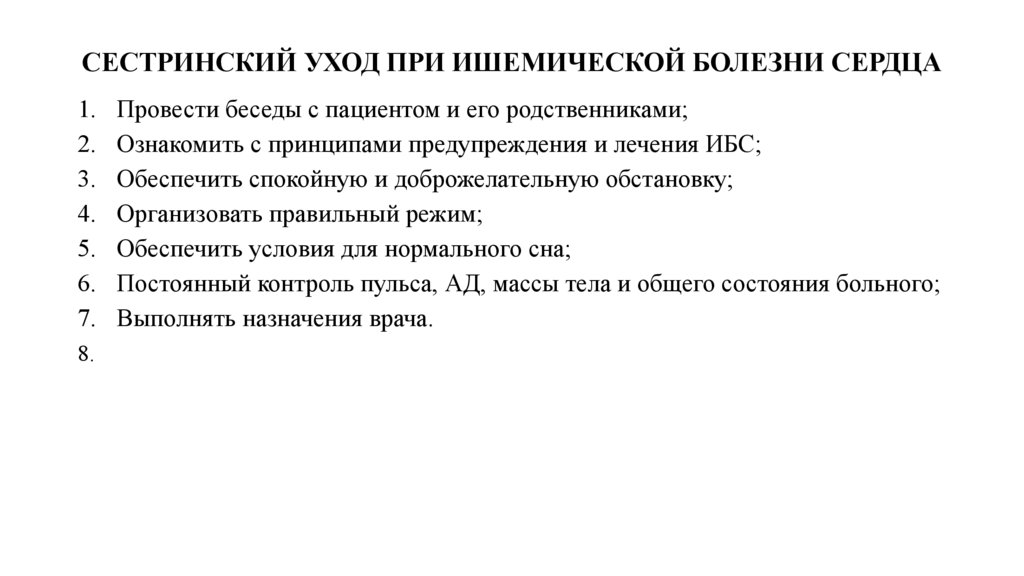 СЕСТРИНСКИЙ УХОД ПРИ ИШЕМИЧЕСКОЙ БОЛЕЗНИ СЕРДЦА

1. Провести беседы с пациентом и его родственниками;
2. Ознакомить с принципами предупреждения и лечения ИБС;
3. Обеспечить спокойную и доброжелательную обстановку;
4. Организовать правильный режим;
5. Обеспечить условия для нормального сна;
6. Постоянный контроль пульса, АД, массы тела и общего состояния больного;
7. Выполнять назначения врача.
8.